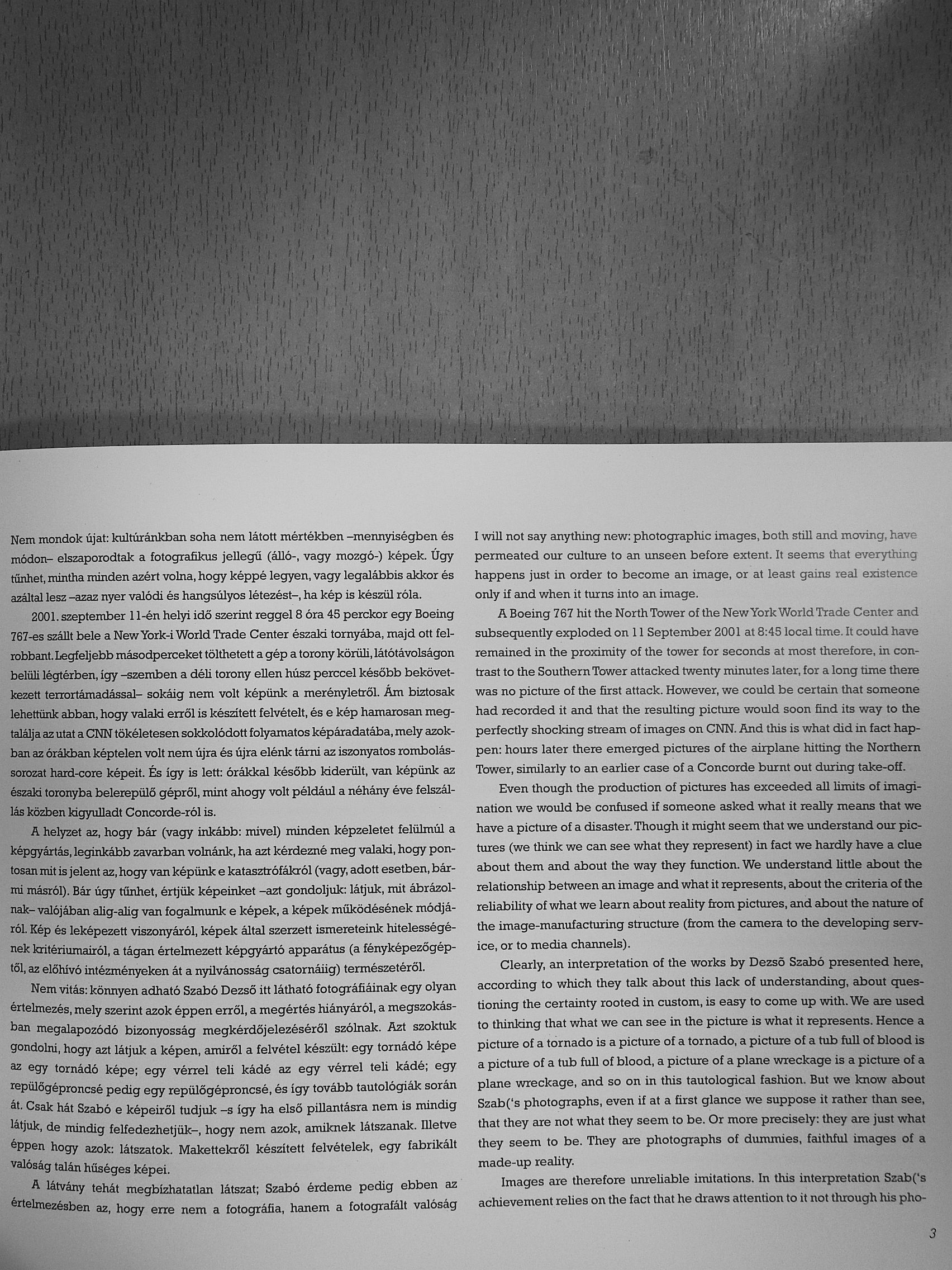 Nem mondok újat: kultúránkban soha nem látott mértékben –mennyiségben és módon– elszaporodtak a fotografikus jellegű (álló-, vagy mozgó-) képek. Úgy tűnhet, mintha minden azért volna, hogy képpé legyen, vagy legalábbis akkor és azáltal lesz –azaz nyer valódi és hangsúlyos létezést–, ha kép is készül róla.

2001. szeptember 11-én helyi idő szerint reggel 8 óra 45 perckor egy Boeing 767-es szállt bele a New York-i World Trade Center északi tornyába, majd ott felrobbant. Legfeljebb másodperceket tölthetett a gép a torony körüli, látótávolságon belüli légtérben, így –szemben a déli torony ellen húsz perccel később bekövetkezett terrortámadással– sokáig nem volt képünk a merényletről. Ám biztosak lehettünk abban, hogy valaki erről is készített felvételt, és e kép hamarosan megtalálja az utat a CNN tökéletesen sokkolódott folyamatos képáradatába, mely azokban az órákban képtelen volt nem újra és újra elénk tárni az iszonyatos rombolássorozat hard-core képeit. És így is lett: órákkal később kiderült, van képünk az északi toronyba belerepülő gépről, mint ahogy volt például a néhány éve felszállás közben kigyulladt Concorde-ról is.

A helyzet az, hogy bár (vagy inkább: mivel) minden képzeletet felülmúl a képgyártás, leginkább zavarban volnánk, ha azt kérdezné meg valaki, hogy pontosan mit is jelent az, hogy van képünk e katasztrófákról (vagy, adott esetben, bármi másról). Bár úgy tűnhet, értjük képeinket –azt gondoljuk: látjuk, mit ábrázolnak– valójában alig-alig van fogalmunk e képek, a képek működésének módjáról. Kép és leképezett viszonyáról, képek által szerzett ismereteink hitelességének kritériumairól, a tágan értelmezett képgyártó apparátus (a fényképezőgéptől, az előhívó intézményeken át a nyilvánosság csatornáiig) természetéről.

Nem vitás: könnyen adható Szabó Dezső itt látható fotográfiáinak egy olyan értelmezés, mely szerint azok éppen erről, a megértés hiányáról, a megszokásban megalapozódó bizonyosság megkérdőjelezéséről szólnak. Azt szoktuk gondolni, hogy azt látjuk a képen, amiről a felvétel készült: egy tornádó képe az egy tornádó képe; egy vérrel teli kádé az egy vérrel teli kádé; egy repülőgéproncsé pedig egy repülőgéproncsé, és így tovább tautológiák során át. Csak hát Szabó e képeiről tudjuk –s így ha első pillantásra nem is mindig látjuk, de mindig felfedezhetjük–, hogy nem azok, amiknek látszanak. Illetve éppen hogy azok: látszatok. Makettekről készített felvételek, egy fabrikált valóság talán hűséges képei.

A látvány tehát megbízhatatlan látszat; Szabó érdeme pedig ebben az értelmezésben az, hogy erre nem a fotográfia, hanem a fotografált valóság

I will not say anything new: photographic images, both still and moving, have permeated our culture to an unseen before extent. It seems that everything happens just in order to become an image, or at least gains real existence only if and when it turns into an image.

A Boeing 767 hit the North Tower of the New York World Trade Center and subsequently exploded on 11 September 2001 at 8:45 local time. It could have remained in the proximity of the tower for seconds at most therefore, in contrast to the Southern Tower attacked twenty minutes later, for a long time there was no picture of the first attack. However, we could be certain that someone had recorded it and that the resulting picture would soon find its way to the perfectly shocking stream of images on CNN. And this is what did in fact happen: hours later there emerged pictures of the airplane hitting the Northern Tower, similarly to an earlier case of a Concorde burnt out during take-off.

Even though the production of pictures has exceeded all limits of imagination we would be confused if someone asked what it really means that we have a picture of a disaster. Though it might seem that we understand our pictures (we think we can see what they represent) in fact we hardly have a clue about them and about the way they function. We understand little about the relationship between an image and what it represents, about the criteria of the reliability of what we learn about reality from pictures, and about the nature of the image-manufacturing structure (from the camera to the developing service, or to media channels).

Clearly, an interpretation of the works by Dezsõ Szabó presented here, according to which they talk about this lack of understanding, about questioning the certainty rooted in custom, is easy to come up with. We are used to thinking that what we can see in the picture is what it represents. Hence a picture of a tornado is a picture of a tornado, a picture of a tub full of blood is a picture of a tub full of blood, a picture of a plane wreckage is a picture of a plane wreckage, and so on in this tautological fashion. But we know about Szab('s photographs, even if at a first glance we suppose it rather than see, that they are not what they seem to be. Or more precisely: they are just what they seem to be. They are photographs of dummies, faithful images of a made-up reality.

Images are therefore unreliable imitations. In this interpretation Szab('s achievement relies on the fact that he draws attention to it not through his pho-

3